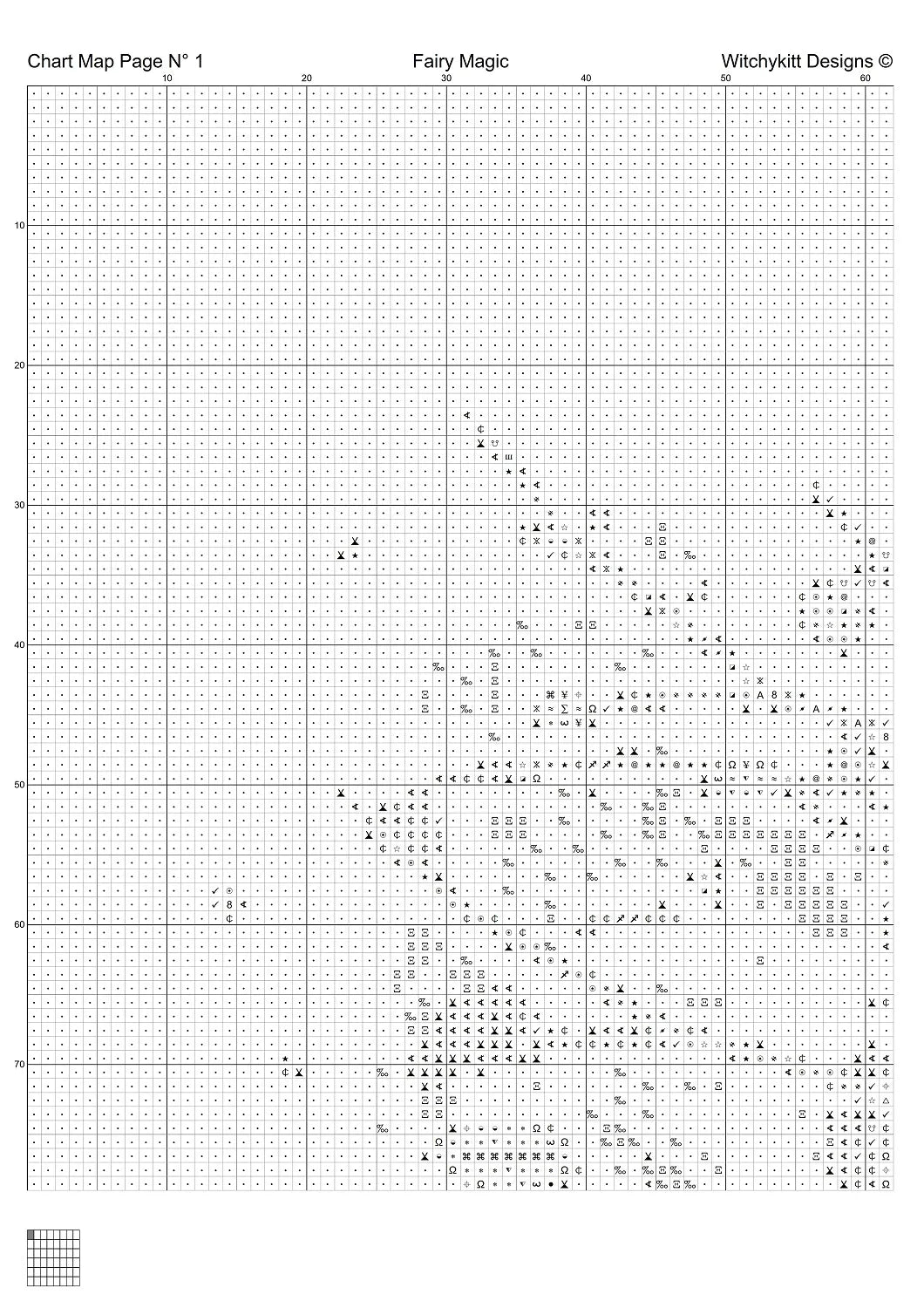 Chart Map Page N° 1

Fairy Magic

Witchykitt Designs ©

10
20
30
40
50
60

10
20
30
40
50
60
70